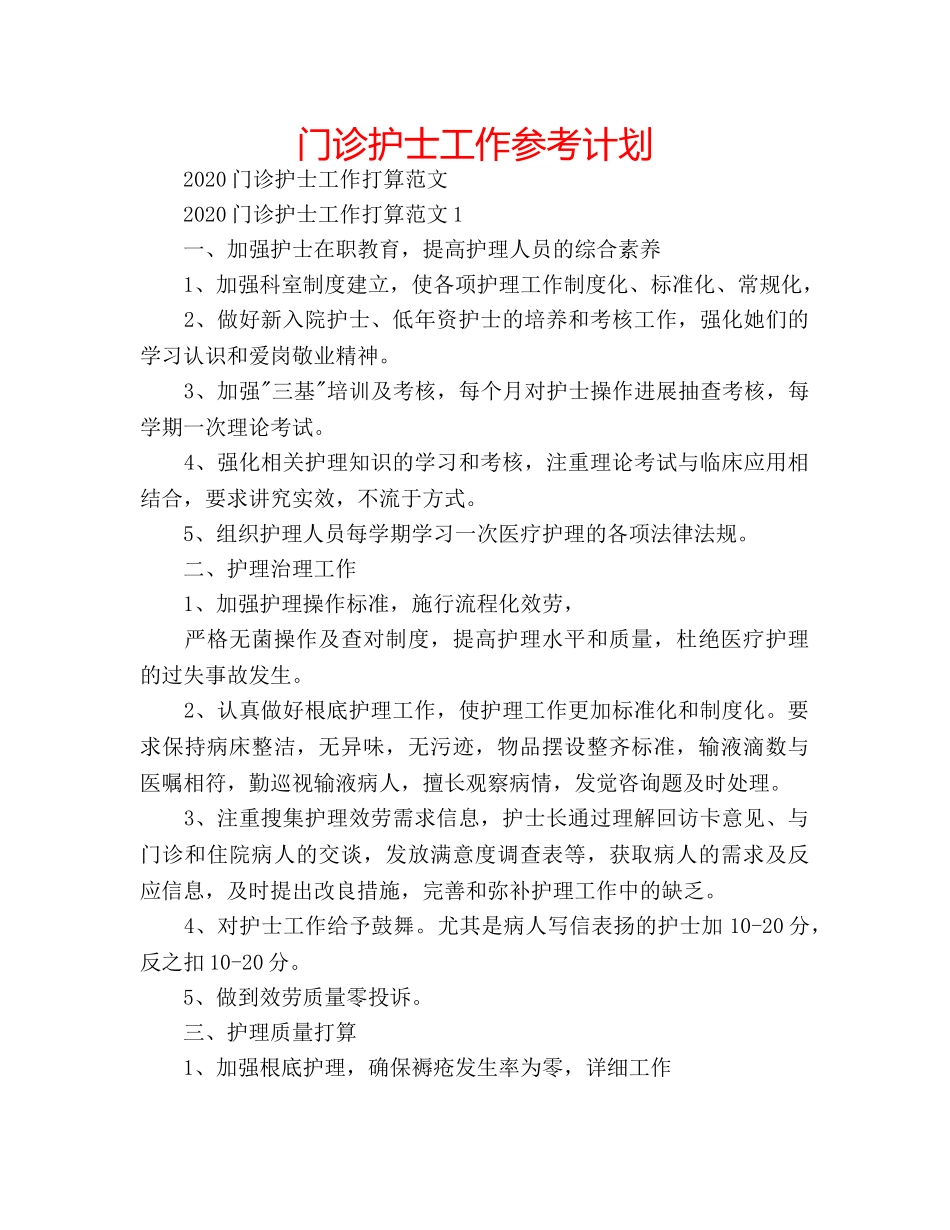 门诊护士工作参考计划

2020门诊护士工作打算范文

2020门诊护士工作打算范文1

一、加强护士在职教育，提高护理人员的综合素养

1、加强科室制度建立，使各项护理工作制度化、标准化、常规化，

2、做好新入院护士、低年资护士的培养和考核工作，强化她们的学习认识和爱岗敬业精神。

3、加强"三基"培训及考核，每个月对护士操作进展抽查考核，每学期一次理论考试。

4、强化相关护理知识的学习和考核，注重理论考试与临床应用相结合，要求讲究实效，不流于方式。

5、组织护理人员每学期学习一次医疗护理的各项法律法规。

二、护理治理工作

1、加强护理操作标准，施行流程化效劳，

严格无菌操作及查对制度，提高护理水平和质量，杜绝医疗护理的过失事故发生。

2、认真做好根底护理工作，使护理工作更加标准化和制度化。要求保持病床整洁，无异味，无污迹，物品摆设整齐标准，输液滴数与医嘱相符，勤巡视输液病人，擅长观察病情，发觉咨询题及时处理。

3、注重搜集护理效劳需求信息，护士长通过理解回访卡意见、与门诊和住院病人的交谈，发放满意度调查表等，获取病人的需求及反应信息，及时提出改良措施，完善和弥补护理工作中的缺乏。

4、对护士工作给予鼓舞。尤其是病人写信表扬的护士加10-20分，反之扣10-20分。

5、做到效劳质量零投诉。

三、护理质量打算

1、加强根底护理，确保褥疮发生率为零，详细工作